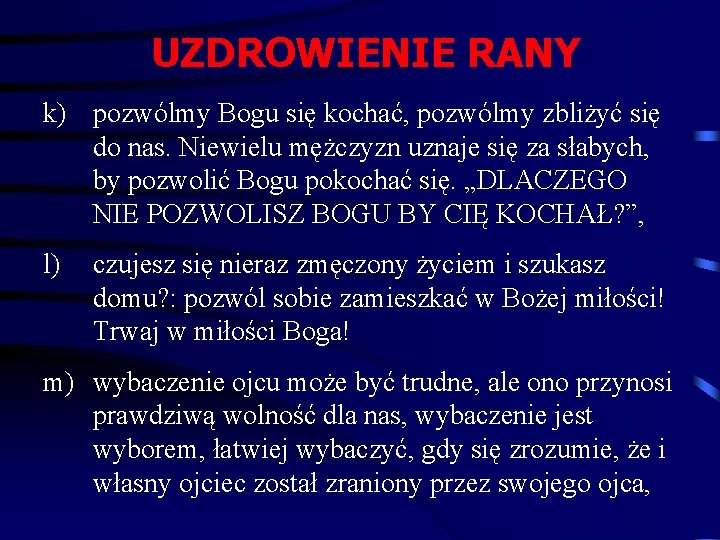 UZDROWIENIE RANY

k) pozwólmy Bogu się kochać, pozwólmy zbliżyć się do nas. Niewielu mężczyzn uznaje się za słabych, by pozwolić Bogu pokochać się. „DLACZEGO NIE POZWOLISZ BOGU BY CIĘ KOCHAŁ?”,

l) czujesz się nieraz zmęczony życiem i szukasz domu?: pozwól sobie zamieszkać w Bożej miłości! Trwaj w miłości Boga!

m) wybaczenie ojcu może być trudne, ale ono przynosi prawdziwą wolność dla nas, wybaczenie jest wyborem, łatwiej wybaczyć, gdy się zrozumie, że i własny ojciec został zraniony przez swojego ojca,